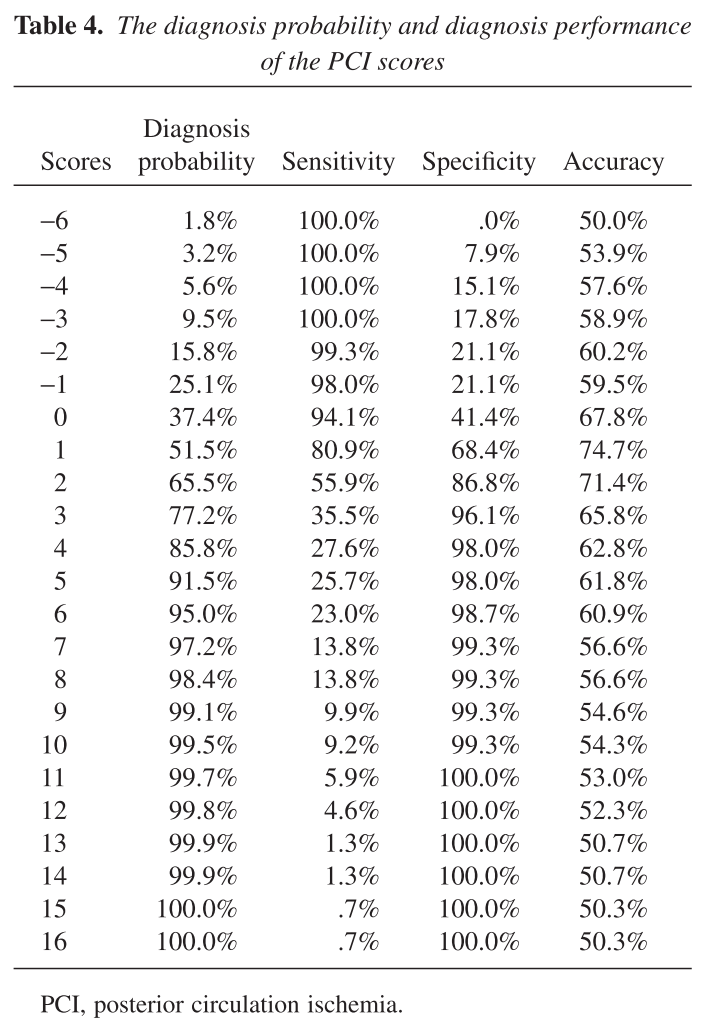 **Table 4.** *The diagnosis probability and diagnosis performance of the PCI scores*

| Scores | Diagnosis probability | Sensitivity | Specificity | Accuracy |
|---|---|---|---|---|
| −6 | 1.8% | 100.0% | .0% | 50.0% |
| −5 | 3.2% | 100.0% | 7.9% | 53.9% |
| −4 | 5.6% | 100.0% | 15.1% | 57.6% |
| −3 | 9.5% | 100.0% | 17.8% | 58.9% |
| −2 | 15.8% | 99.3% | 21.1% | 60.2% |
| −1 | 25.1% | 98.0% | 21.1% | 59.5% |
| 0 | 37.4% | 94.1% | 41.4% | 67.8% |
| 1 | 51.5% | 80.9% | 68.4% | 74.7% |
| 2 | 65.5% | 55.9% | 86.8% | 71.4% |
| 3 | 77.2% | 35.5% | 96.1% | 65.8% |
| 4 | 85.8% | 27.6% | 98.0% | 62.8% |
| 5 | 91.5% | 25.7% | 98.0% | 61.8% |
| 6 | 95.0% | 23.0% | 98.7% | 60.9% |
| 7 | 97.2% | 13.8% | 99.3% | 56.6% |
| 8 | 98.4% | 13.8% | 99.3% | 56.6% |
| 9 | 99.1% | 9.9% | 99.3% | 54.6% |
| 10 | 99.5% | 9.2% | 99.3% | 54.3% |
| 11 | 99.7% | 5.9% | 100.0% | 53.0% |
| 12 | 99.8% | 4.6% | 100.0% | 52.3% |
| 13 | 99.9% | 1.3% | 100.0% | 50.7% |
| 14 | 99.9% | 1.3% | 100.0% | 50.7% |
| 15 | 100.0% | .7% | 100.0% | 50.3% |
| 16 | 100.0% | .7% | 100.0% | 50.3% |

PCI, posterior circulation ischemia.